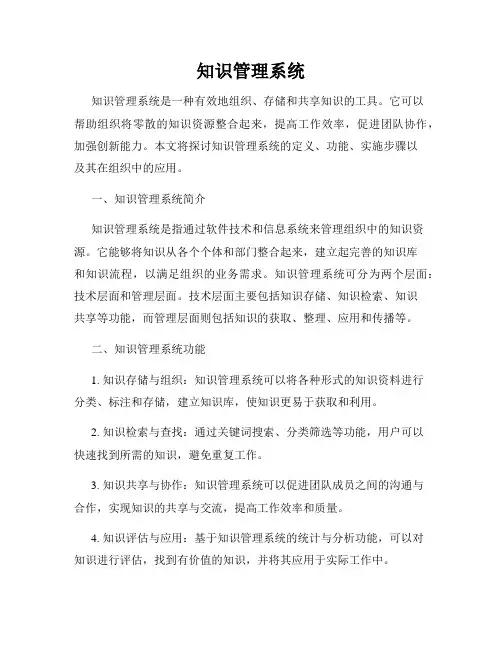 知识管理系统

知识管理系统是一种有效地组织、存储和共享知识的工具。它可以帮助组织将零散的知识资源整合起来，提高工作效率，促进团队协作，加强创新能力。本文将探讨知识管理系统的定义、功能、实施步骤以及其在组织中的应用。

一、知识管理系统简介

知识管理系统是指通过软件技术和信息系统来管理组织中的知识资源。它能够将知识从各个个体和部门整合起来，建立起完善的知识库和知识流程，以满足组织的业务需求。知识管理系统可分为两个层面：技术层面和管理层面。技术层面主要包括知识存储、知识检索、知识共享等功能，而管理层面则包括知识的获取、整理、应用和传播等。

二、知识管理系统功能

1. 知识存储与组织：知识管理系统可以将各种形式的知识资料进行分类、标注和存储，建立知识库，使知识更易于获取和利用。

2. 知识检索与查找：通过关键词搜索、分类筛选等功能，用户可以快速找到所需的知识，避免重复工作。

3. 知识共享与协作：知识管理系统可以促进团队成员之间的沟通与合作，实现知识的共享与交流，提高工作效率和质量。

4. 知识评估与应用：基于知识管理系统的统计与分析功能，可以对知识进行评估，找到有价值的知识，并将其应用于实际工作中。